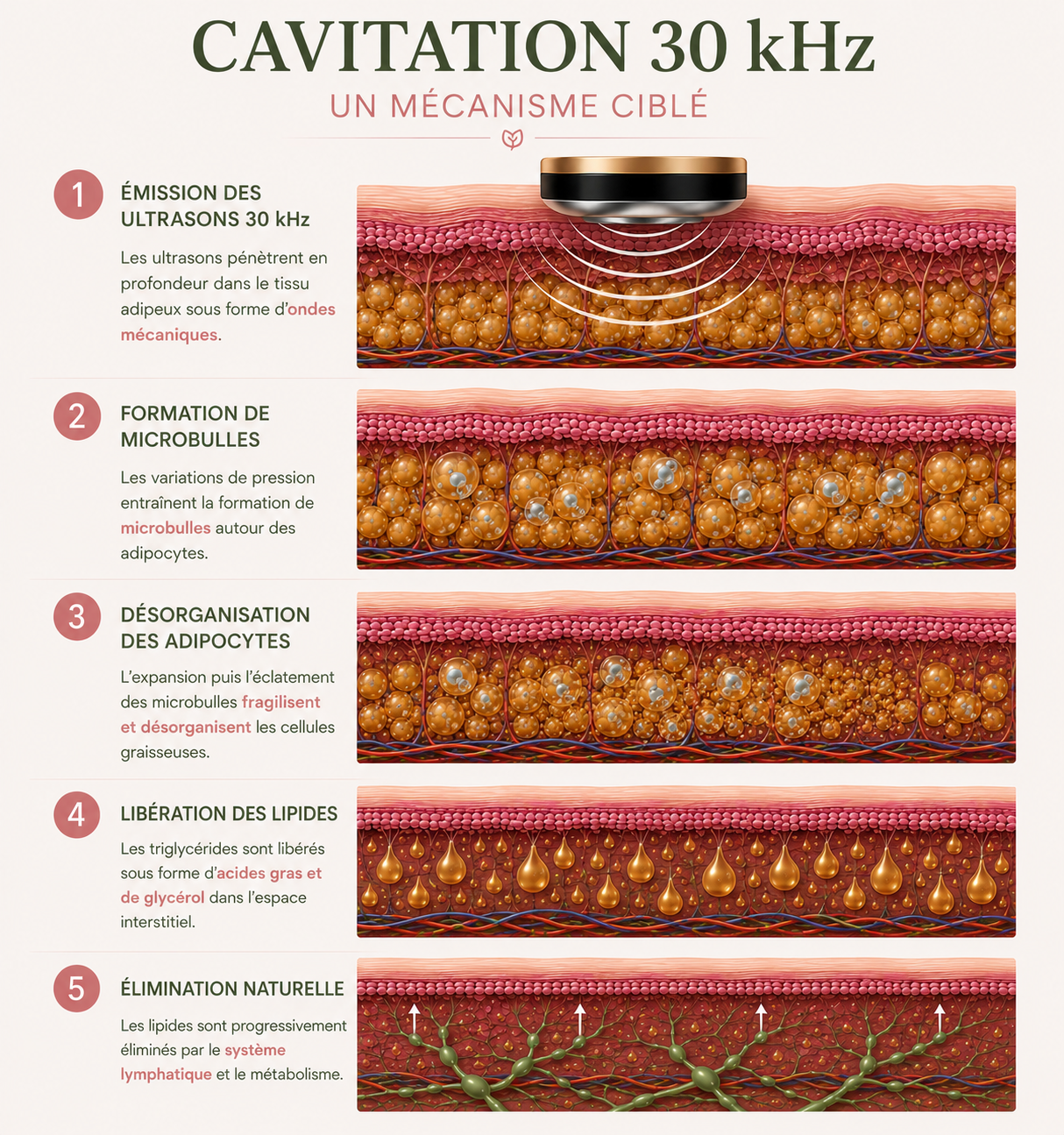 CAVITATION 30 kHz

UN MÉCANISME CIBLÉ

1

ÉMISSION DES ULTRASONS 30 kHz

Les ultrasons pénètrent en profondeur dans le tissu adipeux sous forme d'ondes mécaniques.

2

FORMATION DE MICROBULLES

Les variations de pression entraînent la formation de microbulles autour des adipocytes.

3

DÉSORGANISATION DES ADIPOCYTES

L'expansion puis l'éclatement des microbulles fragilisent et désorganisent les cellules graisseuses.

4

LIBÉRATION DES LIPIDES

Les triglycérides sont libérés sous forme d'acides gras et de glycérol dans l'espace interstitiel.

5

ÉLIMINATION NATURELLE

Les lipides sont progressivement éliminés par le système lymphatique et le métabolisme.